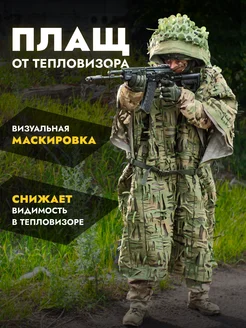 ПЛАЩ
ОТ ТЕПЛОВИЗОРА

ВИЗУАЛЬНАЯ
МАСКИРОВКА

СНИЖАЕТ
ВИДИМОСТЬ
В ТЕПЛОВИЗОРЕ